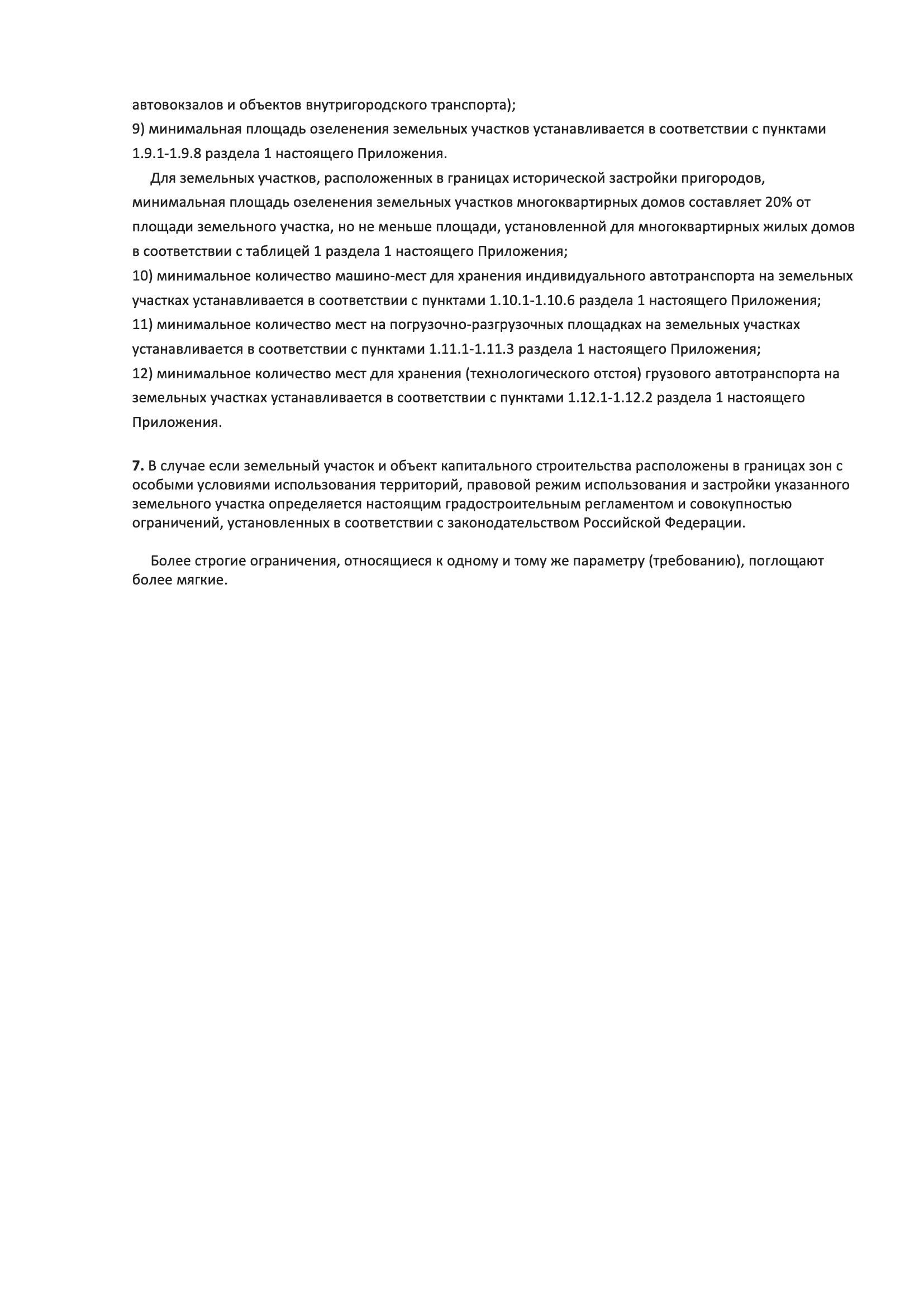 автовокзалов и объектов внутригородского транспорта);
9) минимальная площадь озеленения земельных участков устанавливается в соответствии с пунктами 1.9.1-1.9.8 раздела 1 настоящего Приложения.

Для земельных участков, расположенных в границах исторической застройки пригородов, минимальная площадь озеленения земельных участков многоквартирных домов составляет 20% от площади земельного участка, но не меньше площади, установленной для многоквартирных жилых домов в соответствии с таблицей 1 раздела 1 настоящего Приложения;
10) минимальное количество машино-мест для хранения индивидуального автотранспорта на земельных участках устанавливается в соответствии с пунктами 1.10.1-1.10.6 раздела 1 настоящего Приложения;
11) минимальное количество мест на погрузочно-разгрузочных площадках на земельных участках устанавливается в соответствии с пунктами 1.11.1-1.11.3 раздела 1 настоящего Приложения;
12) минимальное количество мест для хранения (технологического отстоя) грузового автотранспорта на земельных участках устанавливается в соответствии с пунктами 1.12.1-1.12.2 раздела 1 настоящего Приложения.

7. В случае если земельный участок и объект капитального строительства расположены в границах зон с особыми условиями использования территорий, правовой режим использования и застройки указанного земельного участка определяется настоящим градостроительным регламентом и совокупностью ограничений, установленных в соответствии с законодательством Российской Федерации.

Более строгие ограничения, относящиеся к одному и тому же параметру (требованию), поглощают более мягкие.